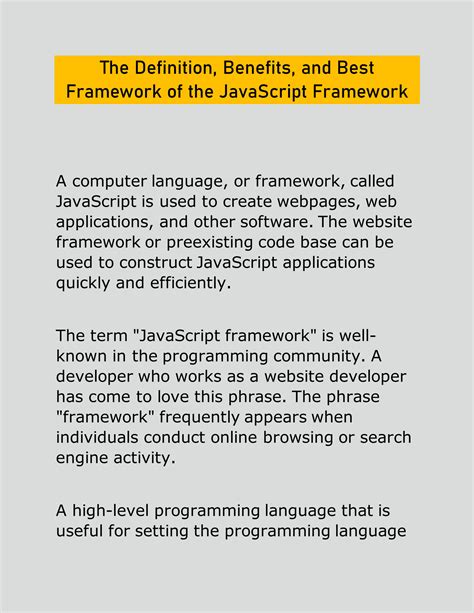 The Definition, Benefits, and Best Framework of the JavaScript Framework

A computer language, or framework, called JavaScript is used to create webpages, web applications, and other software. The website framework or preexisting code base can be used to construct JavaScript applications quickly and efficiently.

The term "JavaScript framework" is well-known in the programming community. A developer who works as a website developer has come to love this phrase. The phrase "framework" frequently appears when individuals conduct online browsing or search engine activity.

A high-level programming language that is useful for setting the programming language